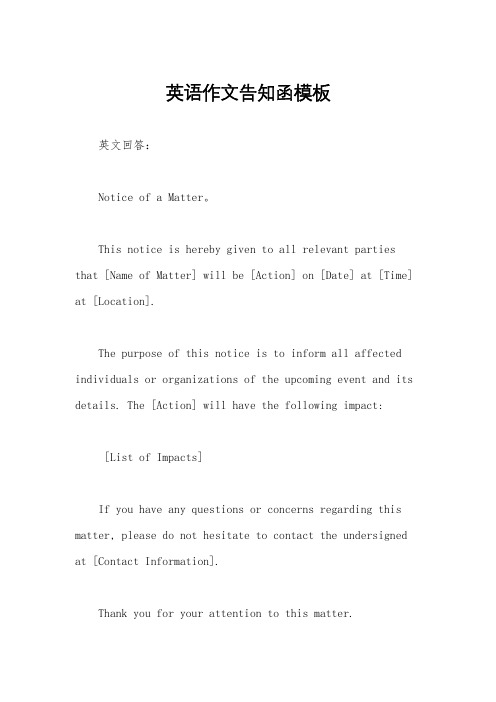 英语作文告知函模板

英文回答：

Notice of a Matter。

This notice is hereby given to all relevant parties that [Name of Matter] will be [Action] on [Date] at [Time] at [Location].

The purpose of this notice is to inform all affected individuals or organizations of the upcoming event and its details. The [Action] will have the following impact:

[List of Impacts]

If you have any questions or concerns regarding this matter, please do not hesitate to contact the undersigned at [Contact Information].

Thank you for your attention to this matter.